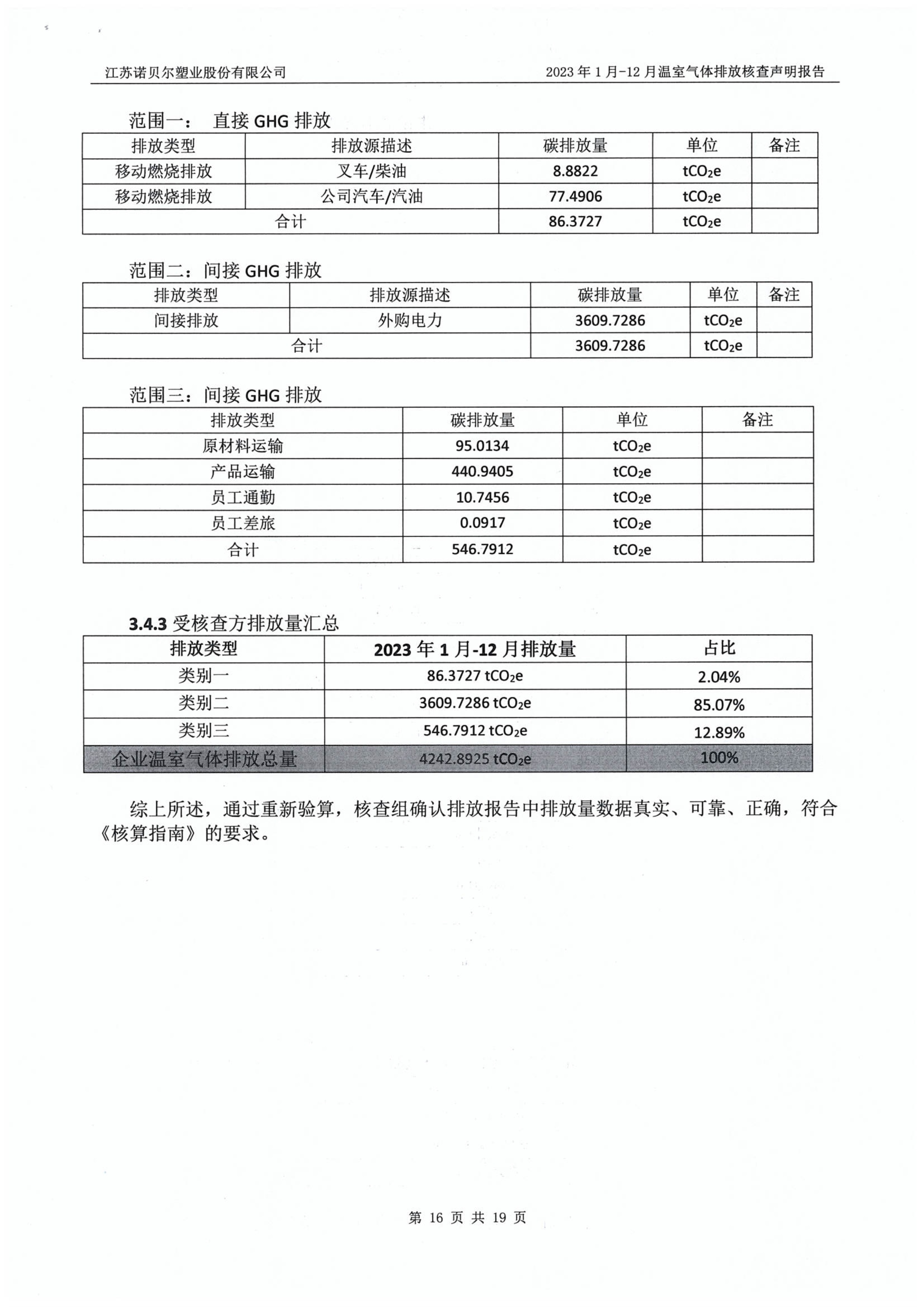 江苏诺贝尔塑业股份有限公司

2023 年 1 月-12 月温室气体排放核查声明报告

范围一： 直接 GHG 排放

| 排放类型 | 排放源描述 | 碳排放量 | 单位 | 备注 |
|---|---|---|---|---|
| 移动燃烧排放 | 叉车/柴油 | 8.8822 | $tCO_2e$ | |
| 移动燃烧排放 | 公司汽车/汽油 | 77.4906 | $tCO_2e$ | |
| 合计 | | 86.3727 | $tCO_2e$ | |

范围二：间接 GHG 排放

| 排放类型 | 排放源描述 | 碳排放量 | 单位 | 备注 |
|---|---|---|---|---|
| 间接排放 | 外购电力 | 3609.7286 | $tCO_2e$ | |
| 合计 | | 3609.7286 | $tCO_2e$ | |

范围三：间接 GHG 排放

| 排放类型 | 碳排放量 | 单位 | 备注 |
|---|---|---|---|
| 原材料运输 | 95.0134 | $tCO_2e$ | |
| 产品运输 | 440.9405 | $tCO_2e$ | |
| 员工通勤 | 10.7456 | $tCO_2e$ | |
| 员工差旅 | 0.0917 | $tCO_2e$ | |
| 合计 | 546.7912 | $tCO_2e$ | |

3.4.3 受核查方排放量汇总

| 排放类型 | 2023 年 1 月-12 月排放量 | 占比 |
|---|---|---|
| 类别一 | 86.3727 $tCO_2e$ | 2.04% |
| 类别二 | 3609.7286 $tCO_2e$ | 85.07% |
| 类别三 | 546.7912 $tCO_2e$ | 12.89% |
| 企业温室气体排放总量 | 4242.8925 $tCO_2e$ | 100% |

综上所述，通过重新验算，核查组确认排放报告中排放量数据真实、可靠、正确，符合《核算指南》的要求。

第 16 页 共 19 页